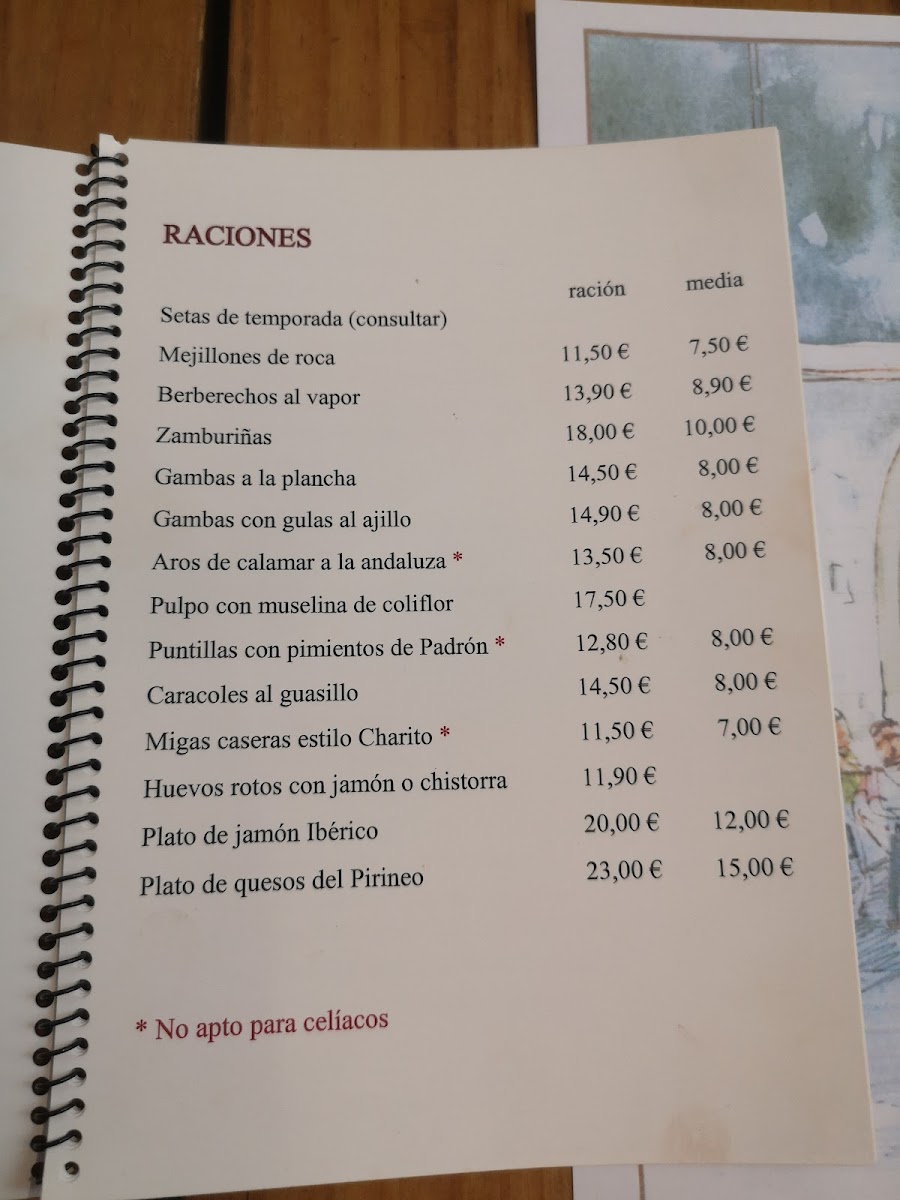 RACIONES

| | ración | media |
|---|---|---|
| Setas de temporada (consultar) | | |
| Mejillones de roca | 11,50 € | 7,50 € |
| Berberechos al vapor | 13,90 € | 8,90 € |
| Zamburiñas | 18,00 € | 10,00 € |
| Gambas a la plancha | 14,50 € | 8,00 € |
| Gambas con gulas al ajillo | 14,90 € | 8,00 € |
| Aros de calamar a la andaluza * | 13,50 € | 8,00 € |
| Pulpo con muselina de coliflor | 17,50 € | |
| Puntillas con pimientos de Padrón * | 12,80 € | 8,00 € |
| Caracoles al guasillo | 14,50 € | 8,00 € |
| Migas caseras estilo Charito * | 11,50 € | 7,00 € |
| Huevos rotos con jamón o chistorra | 11,90 € | |
| Plato de jamón Ibérico | 20,00 € | 12,00 € |
| Plato de quesos del Pirineo | 23,00 € | 15,00 € |

* No apto para celíacos